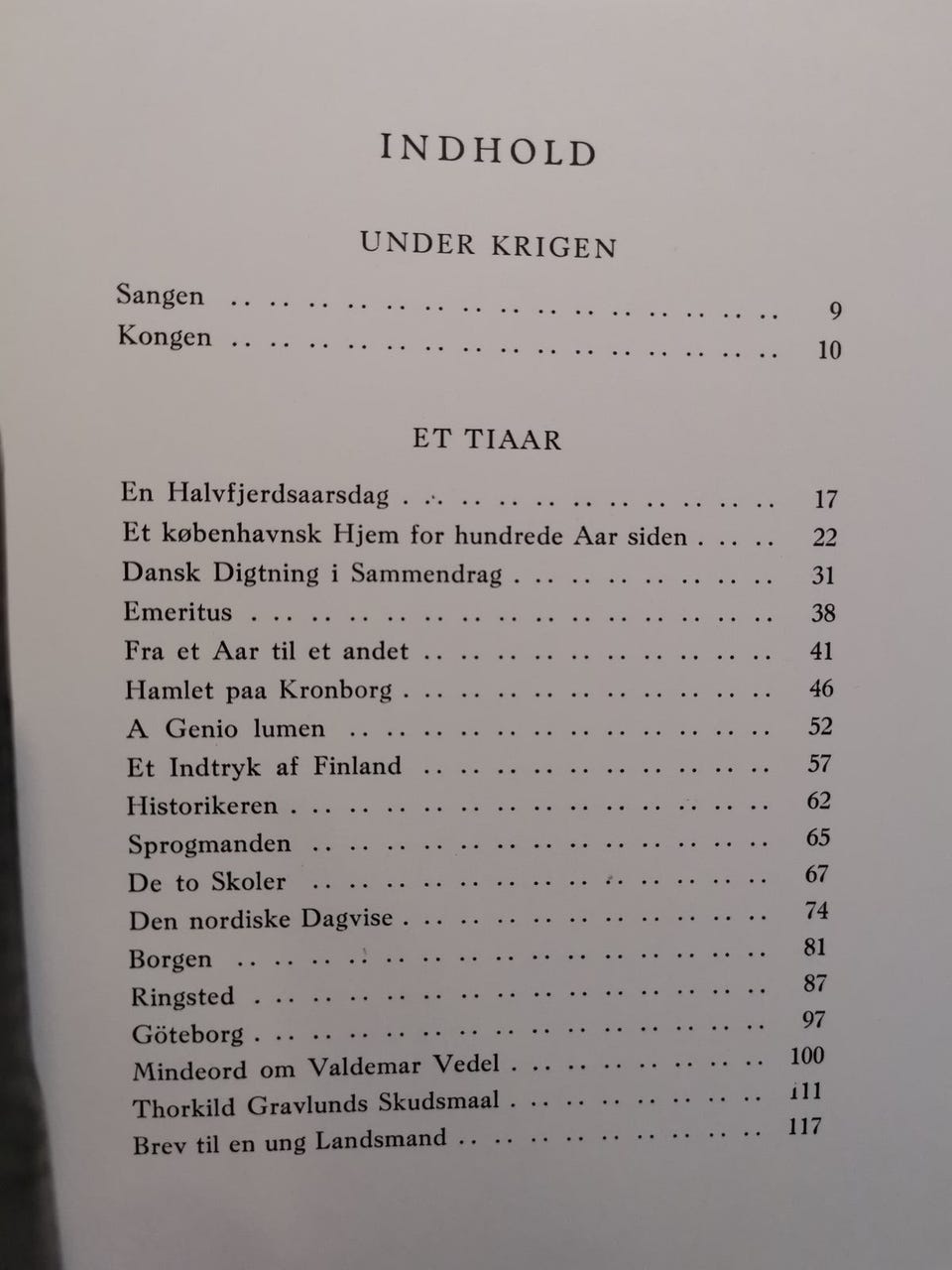 INDHOLD

UNDER KRIGEN

Sangen 9
Kongen 10

ET TIAAR

En Halvfjerdsaarsdag 17
Et københavnsk Hjem for hundrede Aar siden 22
Dansk Digtning i Sammendrag 31
Emeritus 38
Fra et Aar til et andet 41
Hamlet paa Kronborg 46
A Genio lumen 52
Et Indtryk af Finland 57
Historikeren 62
Sprogmanden 65
De to Skoler 67
Den nordiske Dagvise 74
Borgen 81
Ringsted 87
Göteborg 97
Mindeord om Valdemar Vedel 100
Thorkild Gravlunds Skudsmaal 111
Brev til en ung Landsmand 117